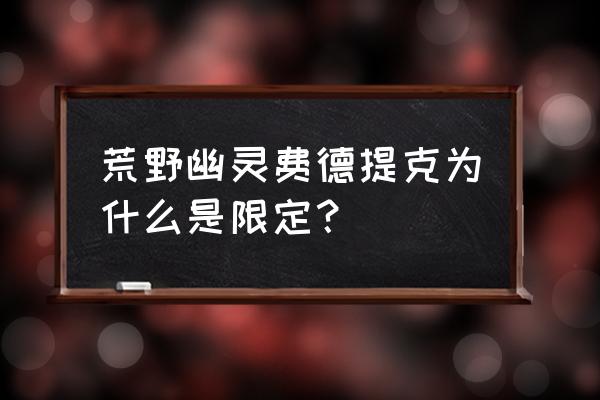 荒野幽灵费德提克为什么是限定？